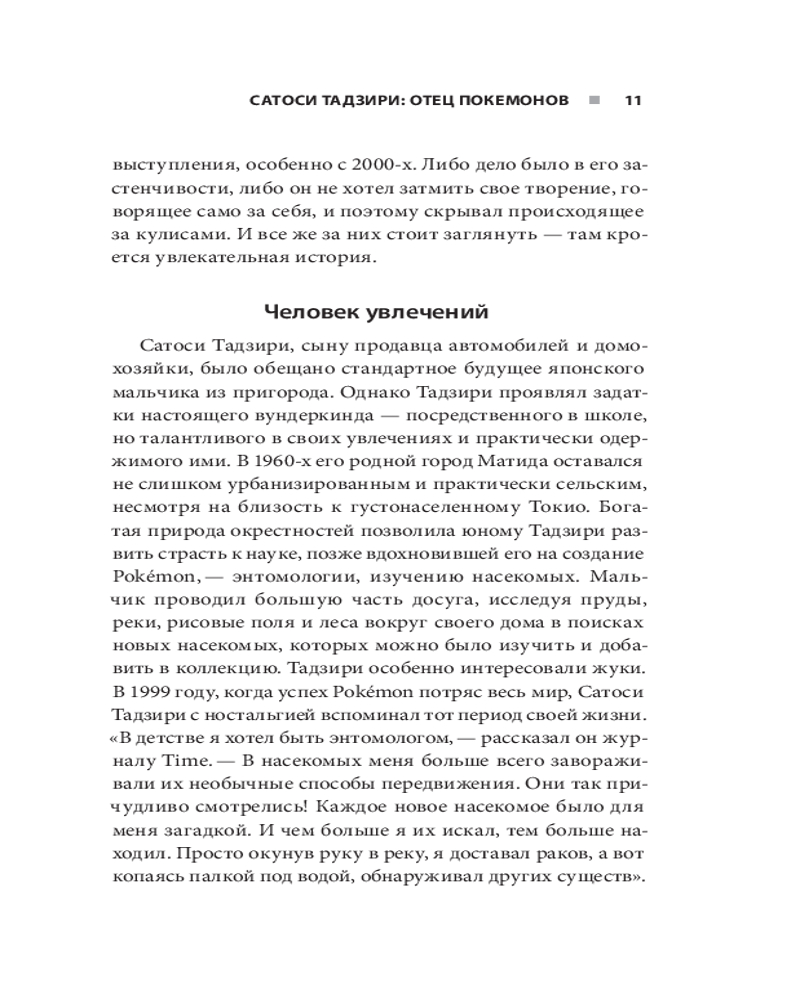 САТОСИ ТАДЗИРИ: ОТЕЦ ПОКЕМОНОВ ■ 11

выступления, особенно с 2000-х. Либо дело было в его застенчивости, либо он не хотел затмить свое творение, говорящее само за себя, и поэтому скрывал происходящее за кулисами. И все же за них стоит заглянуть — там кроется увлекательная история.

Человек увлечений

Сатоси Тадзири, сыну продавца автомобилей и домохозяйки, было обещано стандартное будущее японского мальчика из пригорода. Однако Тадзири проявлял задатки настоящего вундеркинда — посредственного в школе, но талантливого в своих увлечениях и практически одержимого ими. В 1960-х его родной город Матида оставался не слишком урбанизированным и практически сельским, несмотря на близость к густонаселенному Токио. Богатая природа окрестностей позволила юному Тадзири развить страсть к науке, позже вдохновившей его на создание Pokémon, — энтомологии, изучению насекомых. Мальчик проводил большую часть досуга, исследуя пруды, реки, рисовые поля и леса вокруг своего дома в поисках новых насекомых, которых можно было изучить и добавить в коллекцию. Тадзири особенно интересовали жуки. В 1999 году, когда успех Pokémon потряс весь мир, Сатоси Тадзири с ностальгией вспоминал тот период своей жизни. «В детстве я хотел быть энтомологом, — рассказал он журналу Time. — В насекомых меня больше всего завораживали их необычные способы передвижения. Они так причудливо смотрелись! Каждое новое насекомое было для меня загадкой. И чем больше я их искал, тем больше находил. Просто окунув руку в реку, я доставал раков, а вот копаясь палкой под водой, обнаруживал других существ».